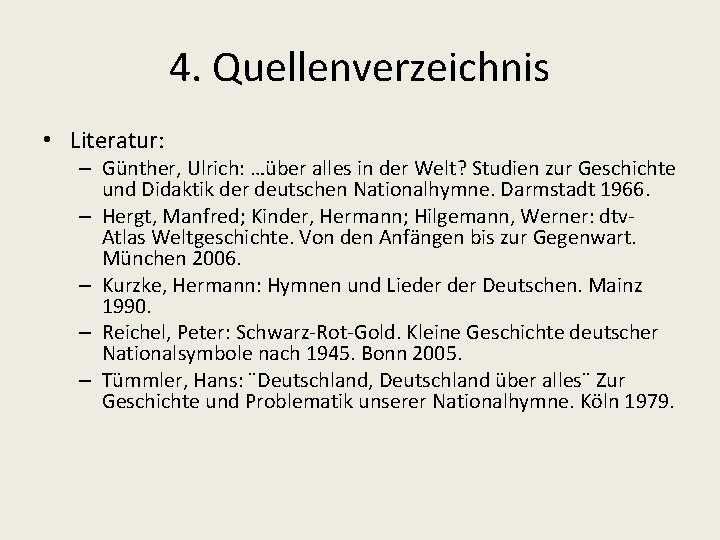 4. Quellenverzeichnis

• Literatur:

– Günther, Ulrich: …über alles in der Welt? Studien zur Geschichte und Didaktik der deutschen Nationalhymne. Darmstadt 1966.

– Hergt, Manfred; Kinder, Hermann; Hilgemann, Werner: dtv-Atlas Weltgeschichte. Von den Anfängen bis zur Gegenwart. München 2006.

– Kurzke, Hermann: Hymnen und Lieder der Deutschen. Mainz 1990.

– Reichel, Peter: Schwarz-Rot-Gold. Kleine Geschichte deutscher Nationalsymbole nach 1945. Bonn 2005.

– Tümmler, Hans: ¨Deutschland, Deutschland über alles¨ Zur Geschichte und Problematik unserer Nationalhymne. Köln 1979.